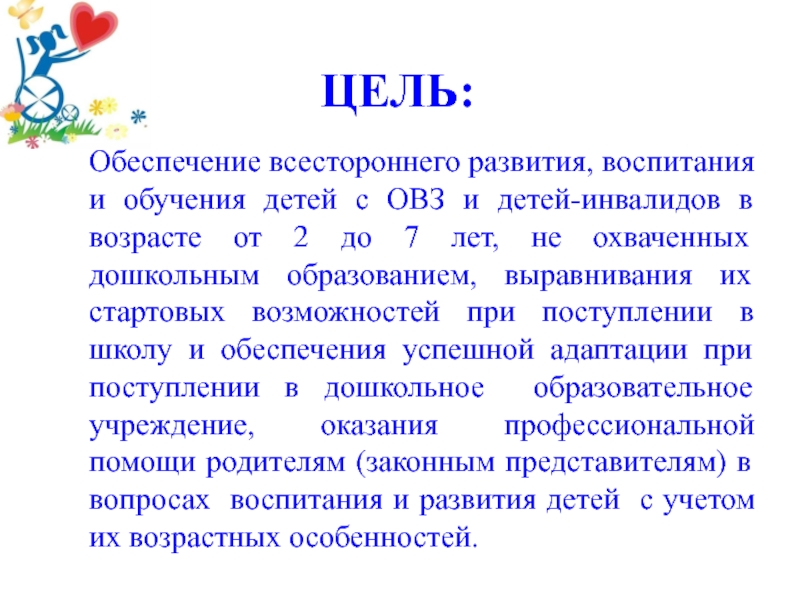 ЦЕЛЬ:

Обеспечение всестороннего развития, воспитания и обучения детей с ОВЗ и детей-инвалидов в возрасте от 2 до 7 лет, не охваченных дошкольным образованием, выравнивания их стартовых возможностей при поступлении в школу и обеспечения успешной адаптации при поступлении в дошкольное образовательное учреждение, оказания профессиональной помощи родителям (законным представителям) в вопросах воспитания и развития детей с учетом их возрастных особенностей.